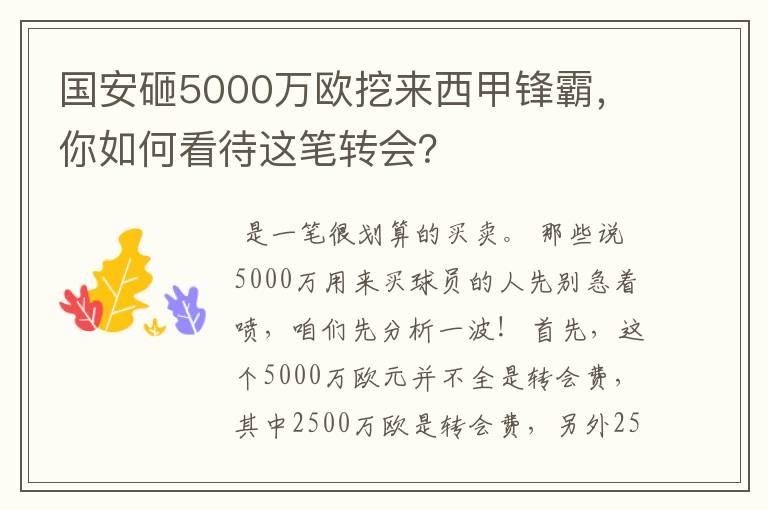 国安砸5000万欧挖来西甲锋霸，你如何看待这笔转会？

是一笔很划算的买卖。 那些说5000万用来买球员的人先别急着喷，咱们先分析一波！ 首先，这个5000万欧元并不全是转会费，其中2500万欧是转会费，另外25